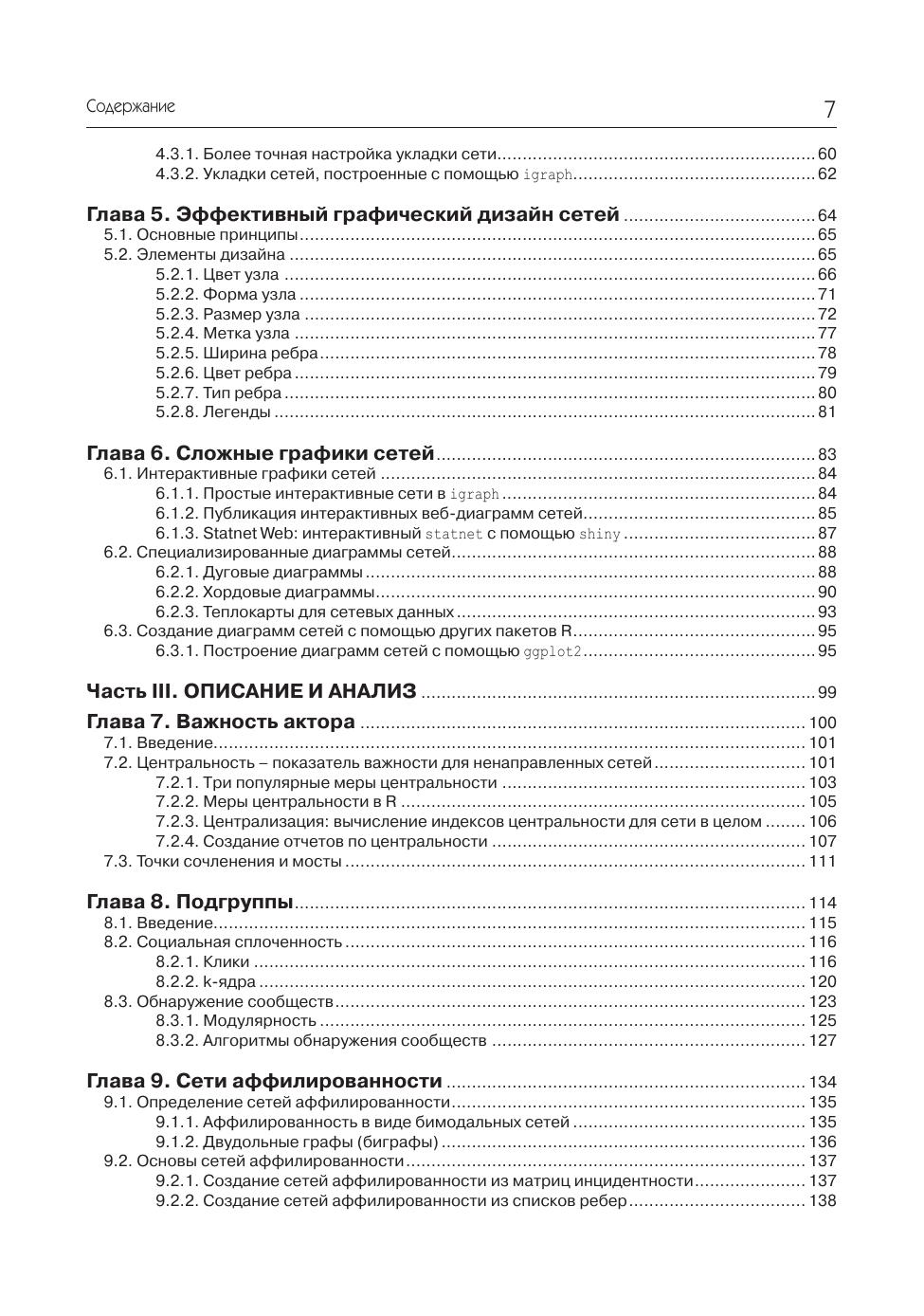 Содержание 7

4.3.1. Более точная настройка укладки сети ........ 60
4.3.2. Укладки сетей, построенные с помощью igraph ........ 62

Глава 5. Эффективный графический дизайн сетей ........ 64
5.1. Основные принципы ........ 65
5.2. Элементы дизайна ........ 65
5.2.1. Цвет узла ........ 66
5.2.2. Форма узла ........ 71
5.2.3. Размер узла ........ 72
5.2.4. Метка узла ........ 77
5.2.5. Ширина ребра ........ 78
5.2.6. Цвет ребра ........ 79
5.2.7. Тип ребра ........ 80
5.2.8. Легенды ........ 81

Глава 6. Сложные графики сетей ........ 83
6.1. Интерактивные графики сетей ........ 84
6.1.1. Простые интерактивные сети в igraph ........ 84
6.1.2. Публикация интерактивных веб-диаграмм сетей ........ 85
6.1.3. Statnet Web: интерактивный statnet с помощью shiny ........ 87
6.2. Специализированные диаграммы сетей ........ 88
6.2.1. Дуговые диаграммы ........ 88
6.2.2. Хордовые диаграммы ........ 90
6.2.3. Теплокарты для сетевых данных ........ 93
6.3. Создание диаграмм сетей с помощью других пакетов R ........ 95
6.3.1. Построение диаграмм сетей с помощью ggplot2 ........ 95

Часть III. ОПИСАНИЕ И АНАЛИЗ ........ 99

Глава 7. Важность актора ........ 100
7.1. Введение ........ 101
7.2. Центральность – показатель важности для ненаправленных сетей ........ 101
7.2.1. Три популярные меры центральности ........ 103
7.2.2. Меры центральности в R ........ 105
7.2.3. Централизация: вычисление индексов центральности для сети в целом ........ 106
7.2.4. Создание отчетов по центральности ........ 107
7.3. Точки сочленения и мосты ........ 111

Глава 8. Подгруппы ........ 114
8.1. Введение ........ 115
8.2. Социальная сплоченность ........ 116
8.2.1. Клики ........ 116
8.2.2. k-ядра ........ 120
8.3. Обнаружение сообществ ........ 123
8.3.1. Модулярность ........ 125
8.3.2. Алгоритмы обнаружения сообществ ........ 127

Глава 9. Сети аффилированности ........ 134
9.1. Определение сетей аффилированности ........ 135
9.1.1. Аффилированность в виде бимодальных сетей ........ 135
9.1.2. Двудольные графы (биграфы) ........ 136
9.2. Основы сетей аффилированности ........ 137
9.2.1. Создание сетей аффилированности из матриц инцидентности ........ 137
9.2.2. Создание сетей аффилированности из списков ребер ........ 138